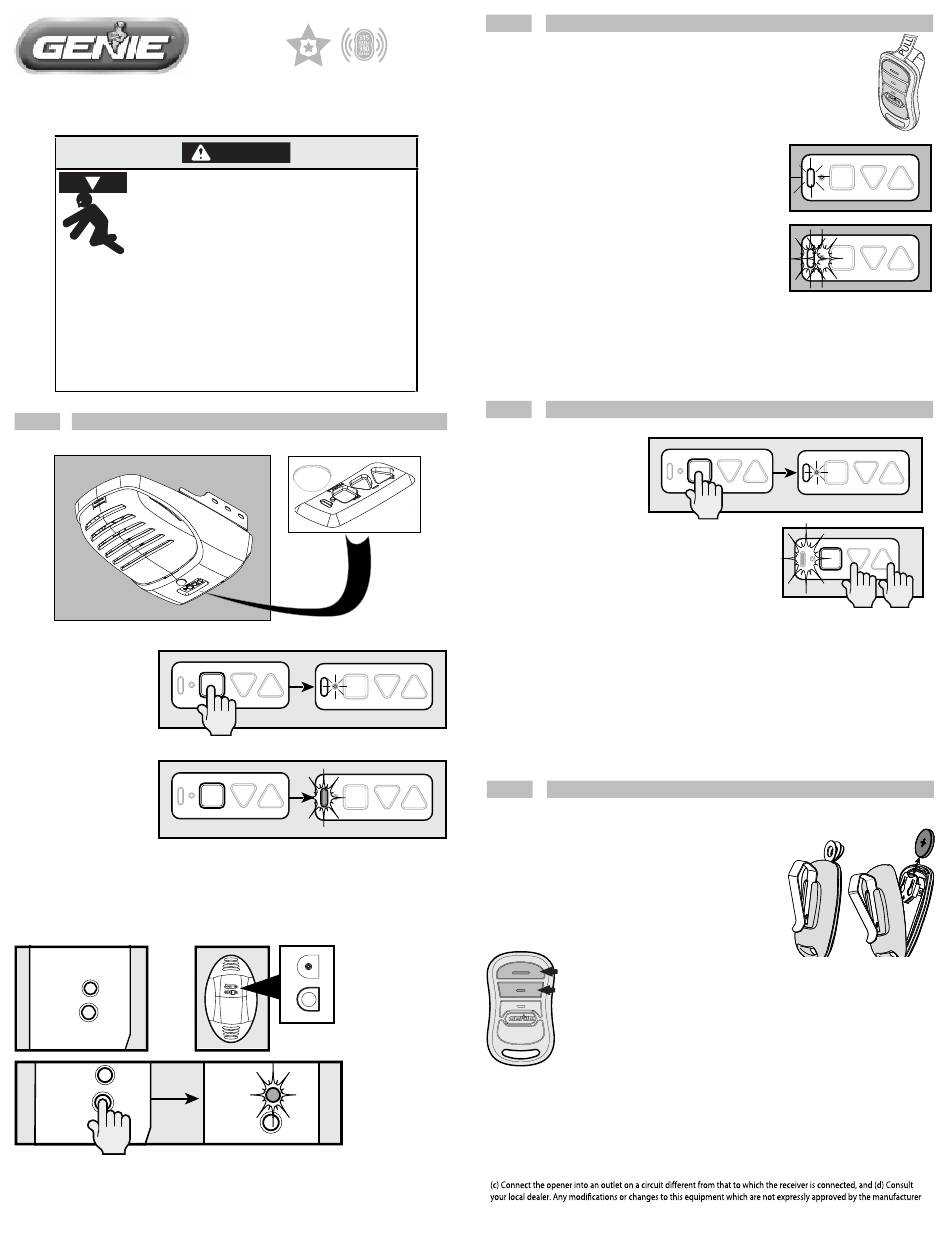 GENIE

(c) Connect the opener into an outlet on a circuit different from that to which the receiver is connected, and (d) Consult your local dealer. Any modifications or changes to this equipment which are not expressly approved by the manufacturer